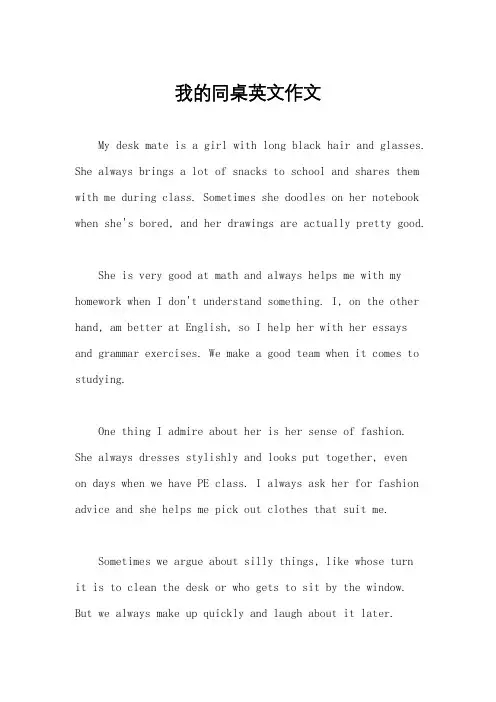 我的同桌英文作文

My desk mate is a girl with long black hair and glasses. She always brings a lot of snacks to school and shares them with me during class. Sometimes she doodles on her notebook when she's bored, and her drawings are actually pretty good.

She is very good at math and always helps me with my homework when I don't understand something. I, on the other hand, am better at English, so I help her with her essays and grammar exercises. We make a good team when it comes to studying.

One thing I admire about her is her sense of fashion. She always dresses stylishly and looks put together, even on days when we have PE class. I always ask her for fashion advice and she helps me pick out clothes that suit me.

Sometimes we argue about silly things, like whose turn it is to clean the desk or who gets to sit by the window. But we always make up quickly and laugh about it later.